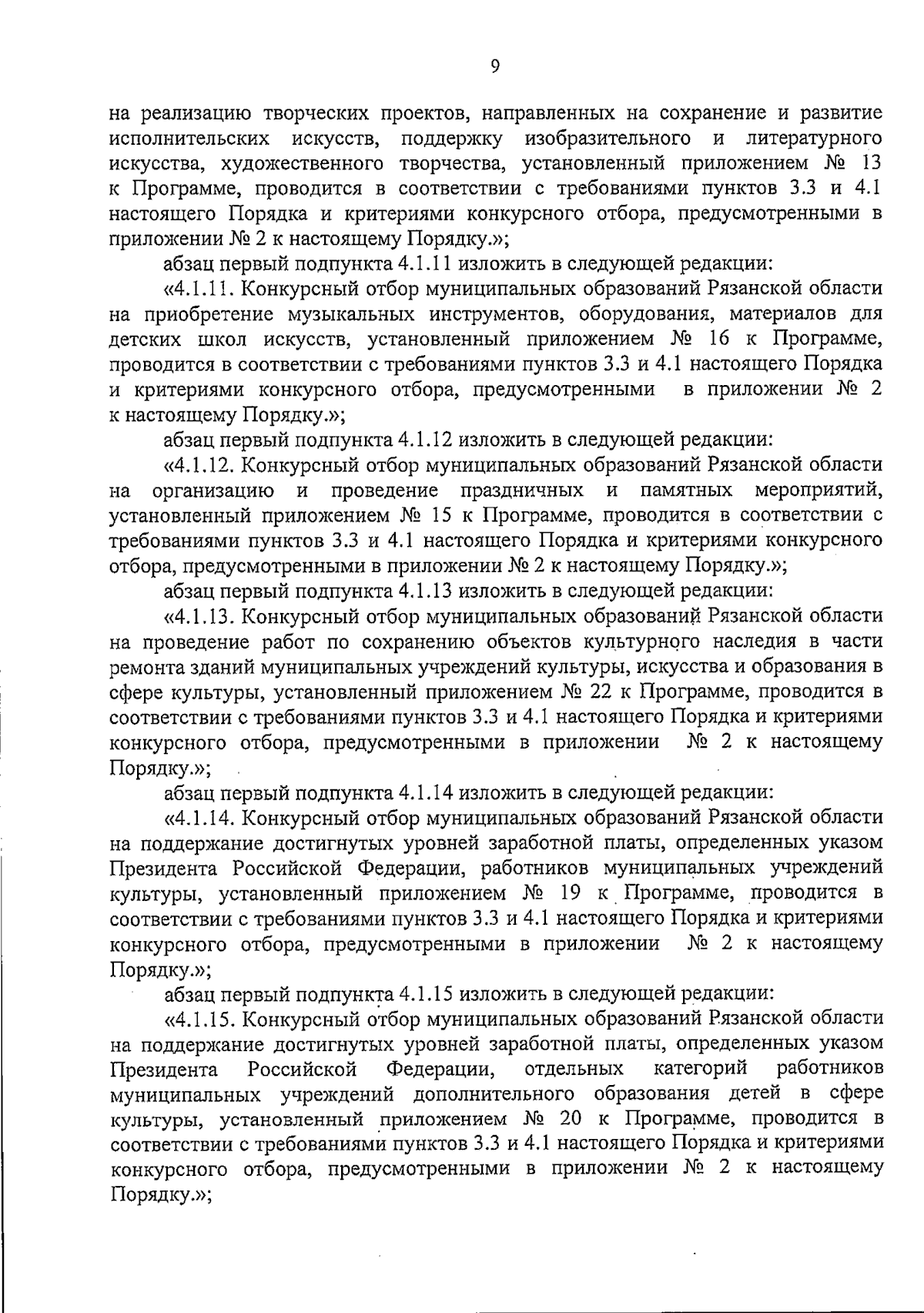 9

на реализацию творческих проектов, направленных на сохранение и развитие исполнительских искусств, поддержку изобразительного и литературного искусства, художественного творчества, установленный приложением № 13 к Программе, проводится в соответствии с требованиями пунктов 3.3 и 4.1 настоящего Порядка и критериями конкурсного отбора, предусмотренными в приложении № 2 к настоящему Порядку.»;

абзац первый подпункта 4.1.11 изложить в следующей редакции:

«4.1.11. Конкурсный отбор муниципальных образований Рязанской области на приобретение музыкальных инструментов, оборудования, материалов для детских школ искусств, установленный приложением № 16 к Программе, проводится в соответствии с требованиями пунктов 3.3 и 4.1 настоящего Порядка и критериями конкурсного отбора, предусмотренными в приложении № 2 к настоящему Порядку.»;

абзац первый подпункта 4.1.12 изложить в следующей редакции:

«4.1.12. Конкурсный отбор муниципальных образований Рязанской области на организацию и проведение праздничных и памятных мероприятий, установленный приложением № 15 к Программе, проводится в соответствии с требованиями пунктов 3.3 и 4.1 настоящего Порядка и критериями конкурсного отбора, предусмотренными в приложении № 2 к настоящему Порядку.»;

абзац первый подпункта 4.1.13 изложить в следующей редакции:

«4.1.13. Конкурсный отбор муниципальных образований Рязанской области на проведение работ по сохранению объектов культурного наследия в части ремонта зданий муниципальных учреждений культуры, искусства и образования в сфере культуры, установленный приложением № 22 к Программе, проводится в соответствии с требованиями пунктов 3.3 и 4.1 настоящего Порядка и критериями конкурсного отбора, предусмотренными в приложении № 2 к настоящему Порядку.»;

абзац первый подпункта 4.1.14 изложить в следующей редакции:

«4.1.14. Конкурсный отбор муниципальных образований Рязанской области на поддержание достигнутых уровней заработной платы, определенных указом Президента Российской Федерации, работников муниципальных учреждений культуры, установленный приложением № 19 к Программе, проводится в соответствии с требованиями пунктов 3.3 и 4.1 настоящего Порядка и критериями конкурсного отбора, предусмотренными в приложении № 2 к настоящему Порядку.»;

абзац первый подпункта 4.1.15 изложить в следующей редакции:

«4.1.15. Конкурсный отбор муниципальных образований Рязанской области на поддержание достигнутых уровней заработной платы, определенных указом Президента Российской Федерации, отдельных категорий работников муниципальных учреждений дополнительного образования детей в сфере культуры, установленный приложением № 20 к Программе, проводится в соответствии с требованиями пунктов 3.3 и 4.1 настоящего Порядка и критериями конкурсного отбора, предусмотренными в приложении № 2 к настоящему Порядку.»;